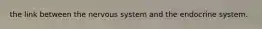 the link between the nervous system and the endocrine system.